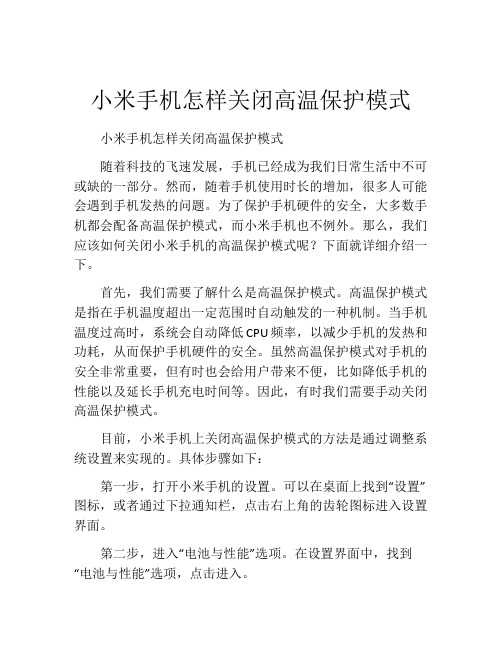 小米手机怎样关闭高温保护模式

小米手机怎样关闭高温保护模式

随着科技的飞速发展，手机已经成为我们日常生活中不可或缺的一部分。然而，随着手机使用时长的增加，很多人可能会遇到手机发热的问题。为了保护手机硬件的安全，大多数手机都会配备高温保护模式，而小米手机也不例外。那么，我们应该如何关闭小米手机的高温保护模式呢？下面就详细介绍一下。

首先，我们需要了解什么是高温保护模式。高温保护模式是指在手机温度超出一定范围时自动触发的一种机制。当手机温度过高时，系统会自动降低CPU频率，以减少手机的发热和功耗，从而保护手机硬件的安全。虽然高温保护模式对手机的安全非常重要，但有时也会给用户带来不便，比如降低手机的性能以及延长手机充电时间等。因此，有时我们需要手动关闭高温保护模式。

目前，小米手机上关闭高温保护模式的方法是通过调整系统设置来实现的。具体步骤如下：

第一步，打开小米手机的设置。可以在桌面上找到“设置”图标，或者通过下拉通知栏，点击右上角的齿轮图标进入设置界面。

第二步，进入“电池与性能”选项。在设置界面中，找到“电池与性能”选项，点击进入。